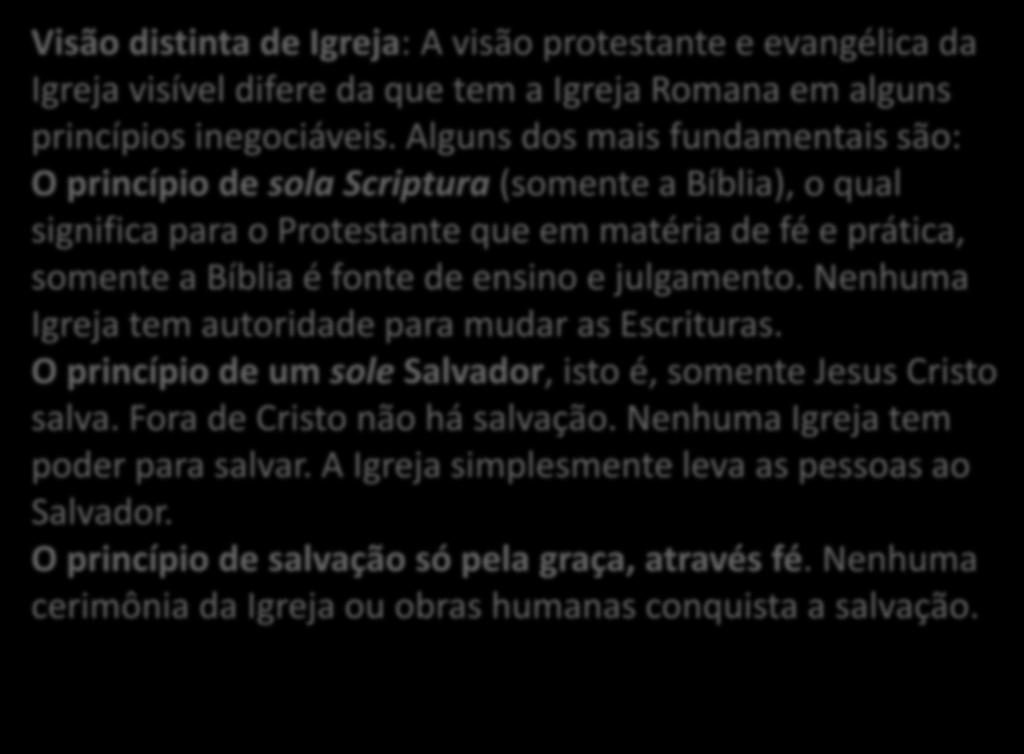 Visão distinta de Igreja: A visão protestante e evangélica da Igreja visível difere da que tem a Igreja Romana em alguns princípios inegociáveis. Alguns dos mais fundamentais são:
O princípio de sola Scriptura (somente a Bíblia), o qual significa para o Protestante que em matéria de fé e prática, somente a Bíblia é fonte de ensino e julgamento. Nenhuma Igreja tem autoridade para mudar as Escrituras.
O princípio de um sole Salvador, isto é, somente Jesus Cristo salva. Fora de Cristo não há salvação. Nenhuma Igreja tem poder para salvar. A Igreja simplesmente leva as pessoas ao Salvador.
O princípio de salvação só pela graça, através fé. Nenhuma cerimônia da Igreja ou obras humanas conquista a salvação.